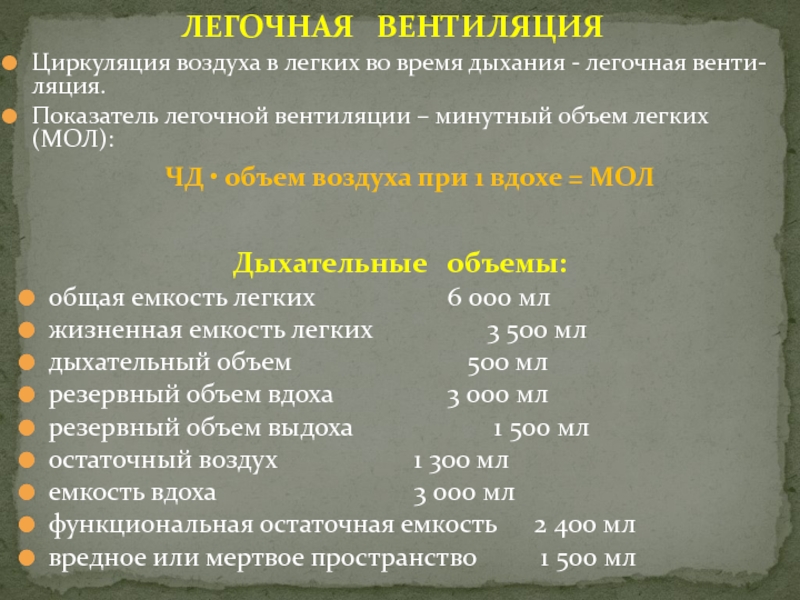 ЛЕГОЧНАЯ ВЕНТИЛЯЦИЯ

Циркуляция воздуха в легких во время дыхания - легочная вентиляция.

Показатель легочной вентиляции – минутный объем легких (МОЛ):

ЧД • объем воздуха при 1 вдохе = МОЛ

Дыхательные объемы:

общая емкость легких 6 000 мл

жизненная емкость легких 3 500 мл

дыхательный объем 500 мл

резервный объем вдоха 3 000 мл

резервный объем выдоха 1 500 мл

остаточный воздух 1 300 мл

емкость вдоха 3 000 мл

функциональная остаточная емкость 2 400 мл

вредное или мертвое пространство 1 500 мл